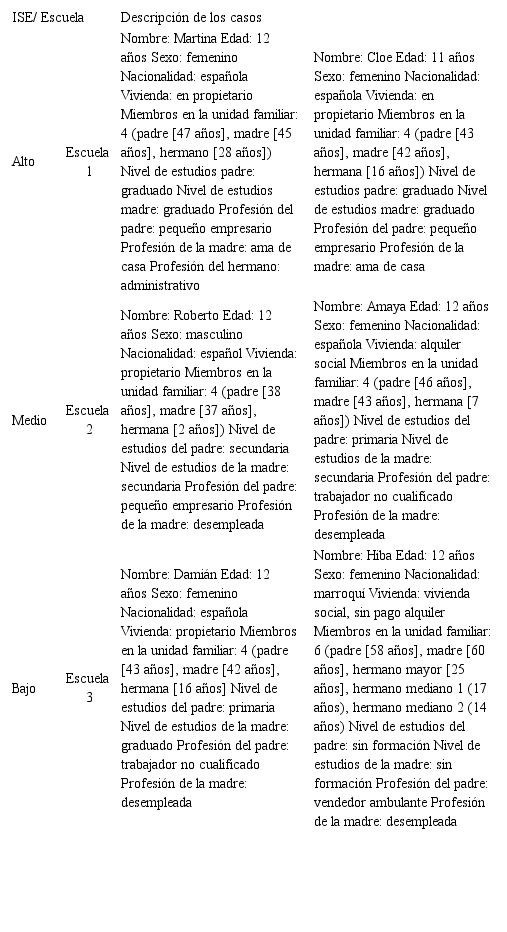 | ISE/ Escuela | | Descripción de los casos | |
|---|---|---|---|
| Alto | Escuela 1 | Nombre: Martina Edad: 12 años Sexo: femenino Nacionalidad: española Vivienda: en propietario Miembros en la unidad familiar: 4 (padre [47 años], madre [45 años], hermano [28 años]) Nivel de estudios padre: graduado Nivel de estudios madre: graduado Profesión del padre: pequeño empresario Profesión de la madre: ama de casa Profesión del hermano: administrativo | Nombre: Cloe Edad: 11 años Sexo: femenino Nacionalidad: española Vivienda: en propietario Miembros en la unidad familiar: 4 (padre [43 años], madre [42 años], hermana [16 años]) Nivel de estudios padre: graduado Nivel de estudios madre: graduado Profesión del padre: pequeño empresario Profesión de la madre: ama de casa |
| Medio | Escuela 2 | Nombre: Roberto Edad: 12 años Sexo: masculino Nacionalidad: español Vivienda: propietario Miembros en la unidad familiar: 4 (padre [38 años], madre [37 años], hermana [2 años]) Nivel de estudios del padre: secundaria Nivel de estudios de la madre: secundaria Profesión del padre: pequeño empresario Profesión de la madre: desempleada | Nombre: Amaya Edad: 12 años Sexo: femenino Nacionalidad: española Vivienda: alquiler social Miembros en la unidad familiar: 4 (padre [46 años], madre [43 años], hermana [7 años]) Nivel de estudios del padre: primaria Nivel de estudios de la madre: secundaria Profesión del padre: trabajador no cualificado Profesión de la madre: desempleada |
| Bajo | Escuela 3 | Nombre: Damián Edad: 12 años Sexo: femenino Nacionalidad: española Vivienda: propietario Miembros en la unidad familiar: 4 (padre [43 años], madre [42 años], hermana [16 años] Nivel de estudios del padre: primaria Nivel de estudios de la madre: graduado Profesión del padre: trabajador no cualificado Profesión de la madre: desempleada | Nombre: Hiba Edad: 12 años Sexo: femenino Nacionalidad: marroquí Vivienda: vivienda social, sin pago alquiler Miembros en la unidad familiar: 6 (padre [58 años], madre [60 años], hermano mayor [25 años], hermano mediano 1 (17 años), hermano mediano 2 (14 años) Nivel de estudios del padre: sin formación Nivel de estudios de la madre: sin formación Profesión del padre: vendedor ambulante Profesión de la madre: desempleada |